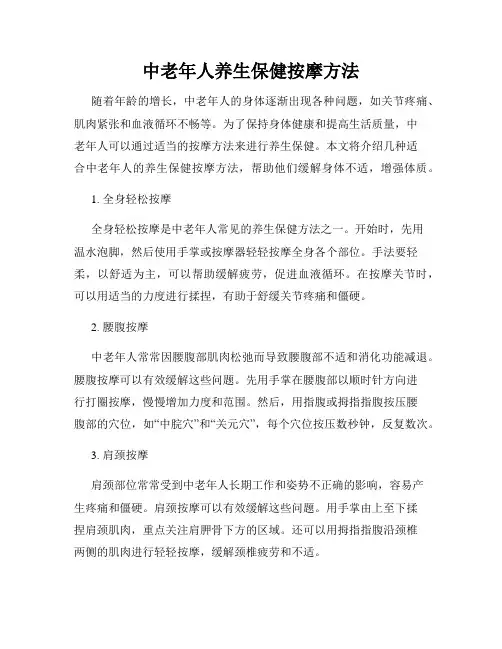 中老年人养生保健按摩方法

随着年龄的增长，中老年人的身体逐渐出现各种问题，如关节疼痛、肌肉紧张和血液循环不畅等。为了保持身体健康和提高生活质量，中老年人可以通过适当的按摩方法来进行养生保健。本文将介绍几种适合中老年人的养生保健按摩方法，帮助他们缓解身体不适，增强体质。

1. 全身轻松按摩

全身轻松按摩是中老年人常见的养生保健方法之一。开始时，先用温水泡脚，然后使用手掌或按摩器轻轻按摩全身各个部位。手法要轻柔，以舒适为主，可以帮助缓解疲劳，促进血液循环。在按摩关节时，可以用适当的力度进行揉捏，有助于舒缓关节疼痛和僵硬。

2. 腰腹按摩

中老年人常常因腰腹部肌肉松弛而导致腰腹部不适和消化功能减退。腰腹按摩可以有效缓解这些问题。先用手掌在腰腹部以顺时针方向进行打圈按摩，慢慢增加力度和范围。然后，用指腹或拇指指腹按压腰腹部的穴位，如“中脘穴”和“关元穴”，每个穴位按压数秒钟，反复数次。

3. 肩颈按摩

肩颈部位常常受到中老年人长期工作和姿势不正确的影响，容易产生疼痛和僵硬。肩颈按摩可以有效缓解这些问题。用手掌由上至下揉捏肩颈肌肉，重点关注肩胛骨下方的区域。还可以用拇指指腹沿颈椎两侧的肌肉进行轻轻按摩，缓解颈椎疲劳和不适。